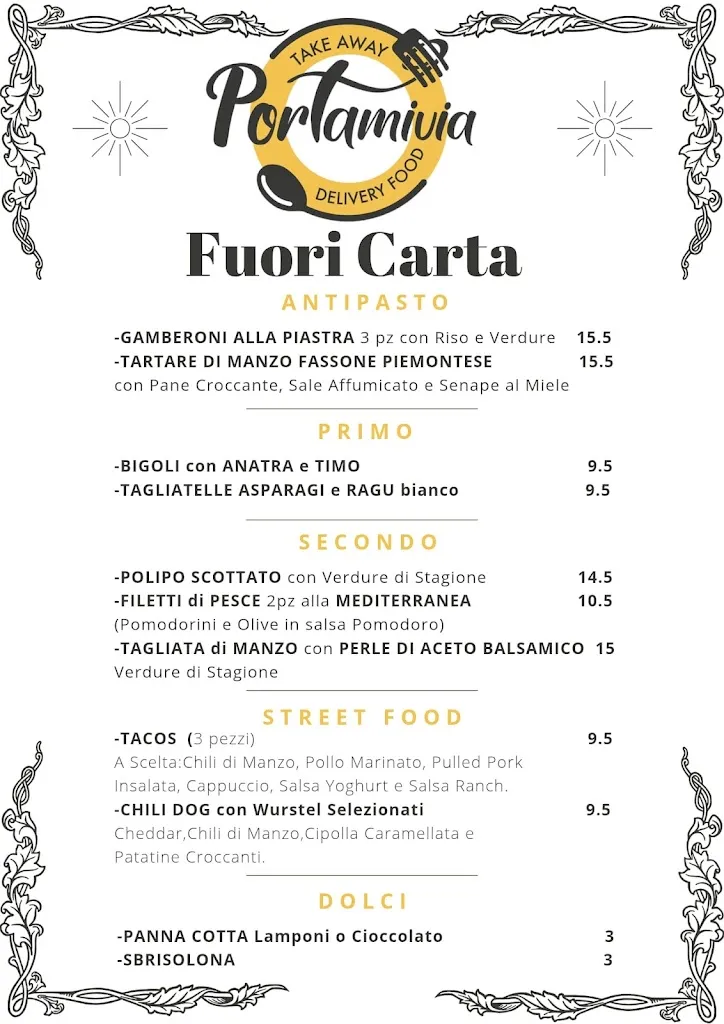 TAKE AWAY
Portamivia
DELIVERY FOOD

Fuori Carta

ANTIPASTO

-GAMBERONI ALLA PIASTRA 3 pz con Riso e Verdure 15.5
-TARTARE DI MANZO FASSONE PIEMONTESE 15.5
con Pane Croccante, Sale Affumicato e Senape al Miele

PRIMO

-BIGOLI con ANATRA e TIMO 9.5
-TAGLIATELLE ASPARAGI e RAGU bianco 9.5

SECONDO

-POLIPO SCOTTATO con Verdure di Stagione 14.5
-FILETTI di PESCE 2pz alla MEDITERRANEA 10.5
(Pomodorini e Olive in salsa Pomodoro)
-TAGLIATA di MANZO con PERLE DI ACETO BALSAMICO 15
Verdure di Stagione

STREET FOOD

-TACOS (3 pezzi) 9.5
A Scelta:Chili di Manzo, Pollo Marinato, Pulled Pork
Insalata, Cappuccio, Salsa Yoghurt e Salsa Ranch.
-CHILI DOG con Wurstel Selezionati 9.5
Cheddar,Chili di Manzo,Cipolla Caramellata e Patatine Croccanti.

DOLCI

-PANNA COTTA Lamponi o Cioccolato 3
-SBRISOLONA 3